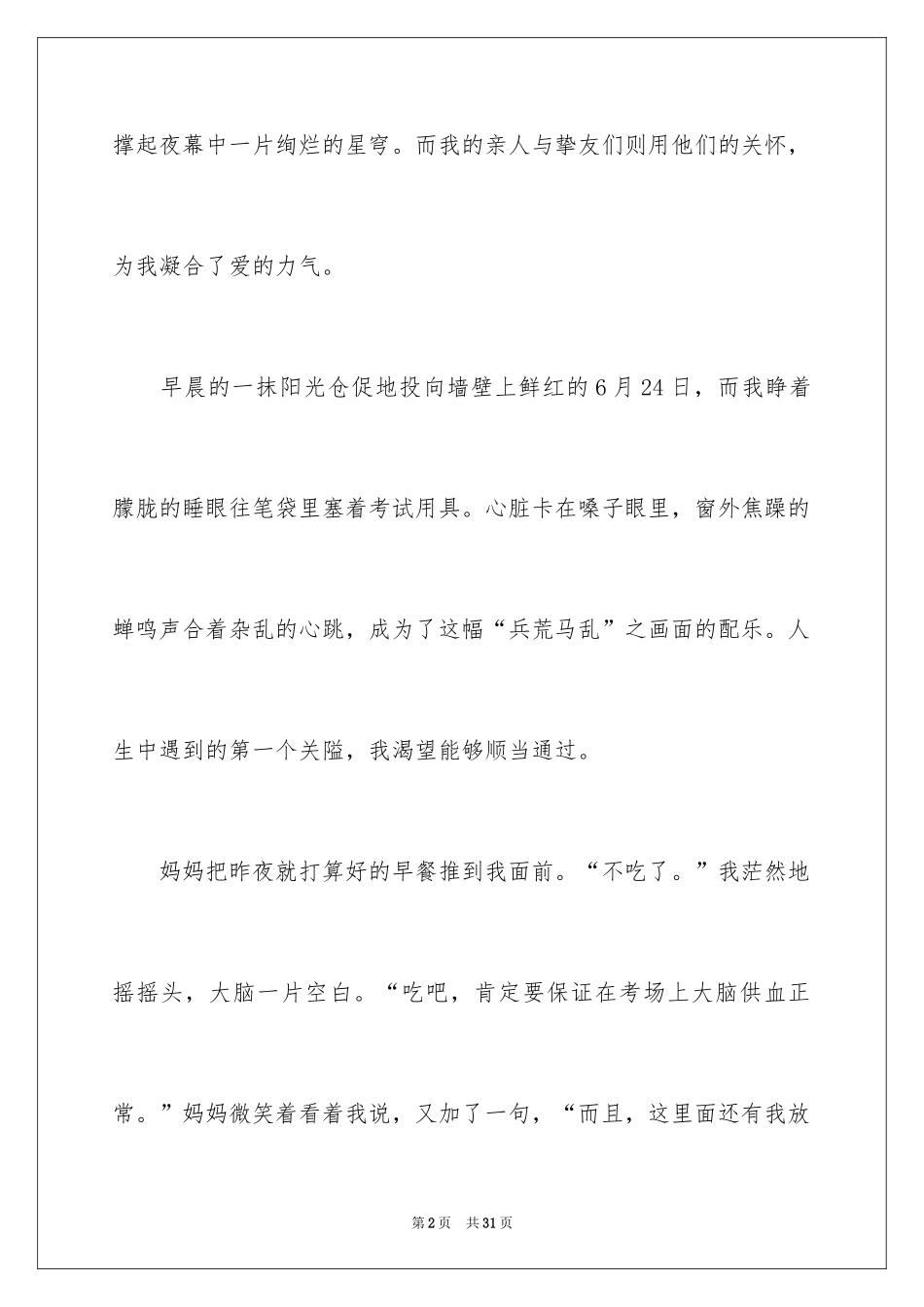 撑起夜幕中一片绚烂的星穹。而我的亲人与挚友们则用他们的关怀，为我凝合了爱的力气。

早晨的一抹阳光仓促地投向墙壁上鲜红的6月24日，而我睁着朦胧的睡眼往笔袋里塞着考试用具。心脏卡在嗓子眼里，窗外焦躁的蝉鸣声合着杂乱的心跳，成为了这幅“兵荒马乱”之画面的配乐。人生中遇到的第一个关隘，我渴望能够顺当通过。

妈妈把昨夜就打算好的早餐推到我面前。“不吃了。”我茫然地摇摇头，大脑一片空白。“吃吧，肯定要保证在考场上大脑供血正常。”妈妈微笑着看着我说，又加了一句，“而且，这里面还有我放

第2页 共31页